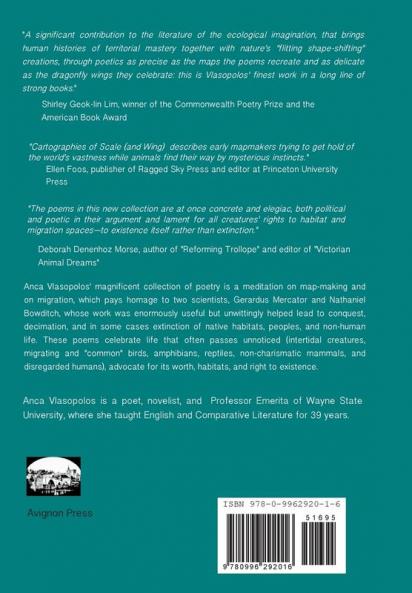 "A significant contribution to the literature of the ecological imagination, that brings human histories of territorial mastery together with nature's "flitting shape-shifting" creations, through poetics as precise as the maps the poems recreate and as delicate as the dragonfly wings they celebrate: this is Vlasopolos' finest work in a long line of strong books."

Shirley Geok-lin Lim, winner of the Commonwealth Poetry Prize and the American Book Award

"Cartographies of Scale (and Wing) describes early mapmakers trying to get hold of the world's vastness while animals find their way by mysterious instincts."

Ellen Foos, publisher of Ragged Sky Press and editor at Princeton University Press

"The poems in this new collection are at once concrete and elegiac, both political and poetic in their argument and lament for all creatures' rights to habitat and migration spaces—to existence itself rather than extinction."

Deborah Denenhoz Morse, author of "Reforming Trollope" and editor of "Victorian Animal Dreams"

Anca Vlasopolos' magnificent collection of poetry is a meditation on map-making and on migration, which pays homage to two scientists, Gerardus Mercator and Nathaniel Bowditch, whose work was enormously useful but unwittingly helped lead to conquest, decimation, and in some cases extinction of native habitats, peoples, and non-human life. These poems celebrate life that often passes unnoticed (intertidal creatures, migrating and "common" birds, amphibians, reptiles, non-charismatic mammals, and disregarded humans), advocate for its worth, habitats, and right to existence.

Anca Vlasopolos is a poet, novelist, and Professor Emerita of Wayne State University, where she taught English and Comparative Literature for 39 years.

Avignon Press

ISBN 978-0-9962920-1-6

51695

9 780996 292016